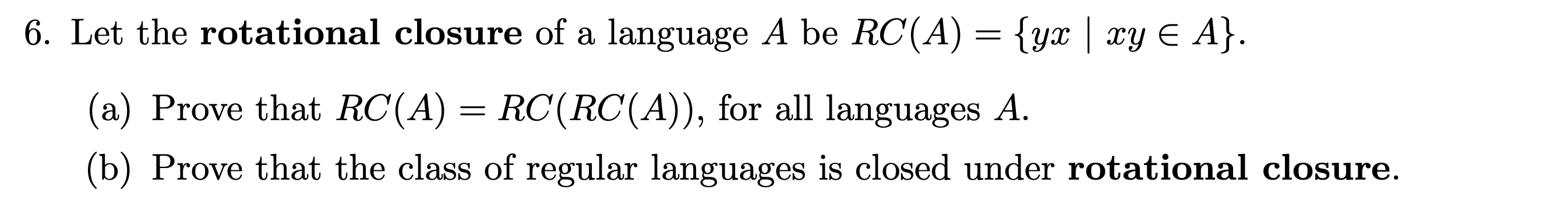 6. Let the **rotational closure** of a language $A$ be $RC(A) = \{yx \mid xy \in A\}$.

(a) Prove that $RC(A) = RC(RC(A))$, for all languages $A$.

(b) Prove that the class of regular languages is closed under **rotational closure**.